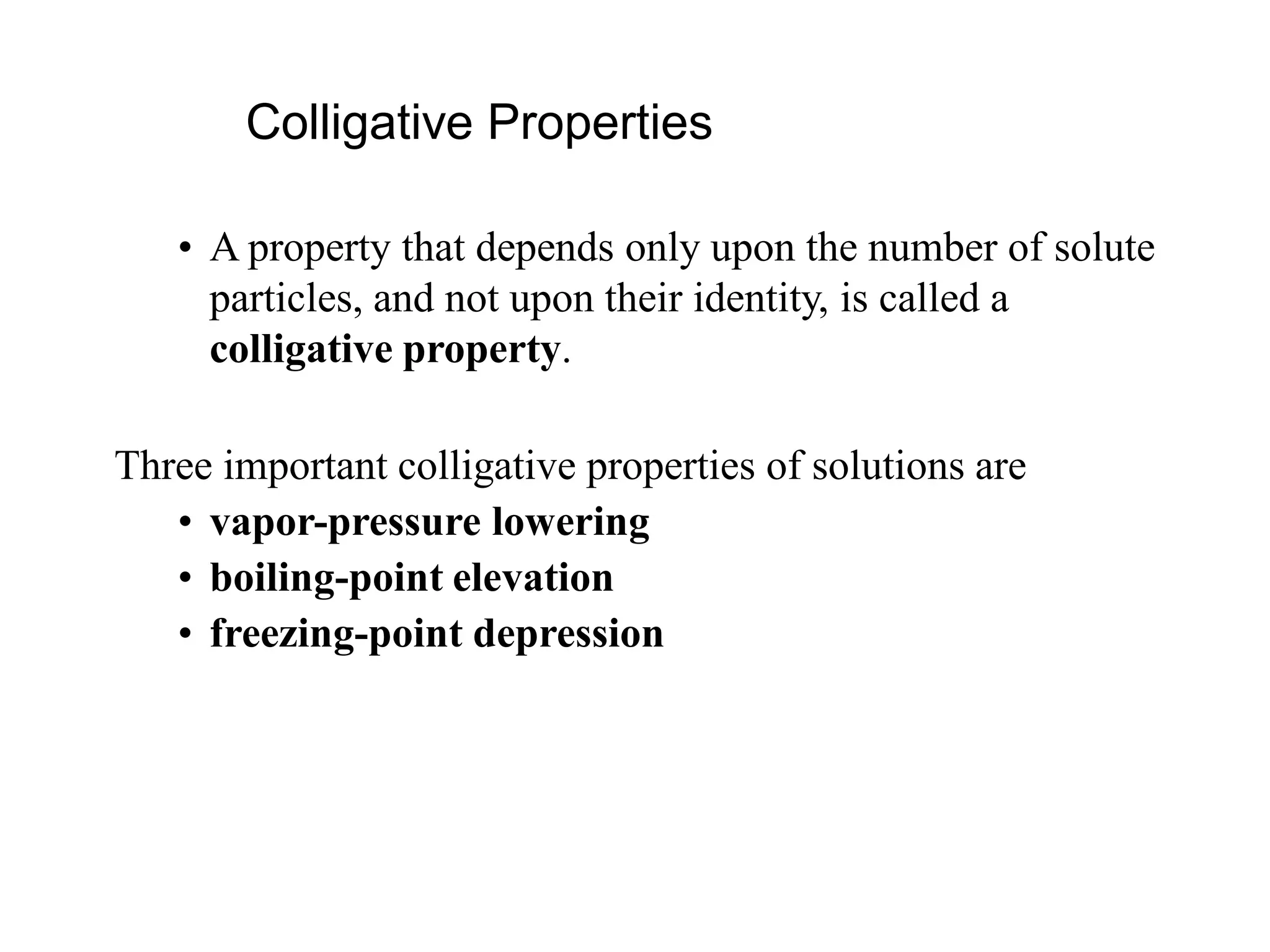 Colligative Properties

• A property that depends only upon the number of solute particles, and not upon their identity, is called a colligative property.

Three important colligative properties of solutions are
• vapor-pressure lowering
• boiling-point elevation
• freezing-point depression